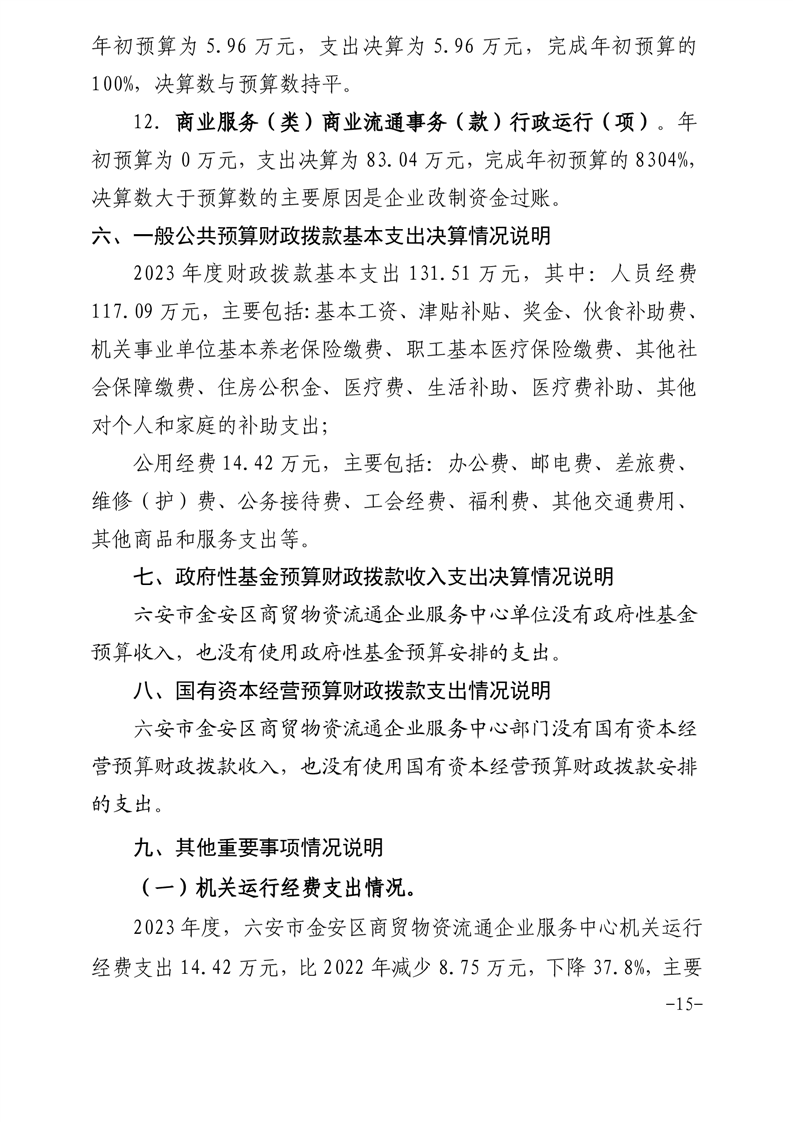 年初预算为 5.96 万元，支出决算为 5.96 万元，完成年初预算的 100%，决算数与预算数持平。

12. 商业服务（类）商业流通事务（款）行政运行（项）。年初预算为 0 万元，支出决算为 83.04 万元，完成年初预算的 8304%，决算数大于预算数的主要原因是企业改制资金过账。

六、一般公共预算财政拨款基本支出决算情况说明

2023 年度财政拨款基本支出 131.51 万元，其中：人员经费 117.09 万元，主要包括：基本工资、津贴补贴、奖金、伙食补助费、机关事业单位基本养老保险缴费、职工基本医疗保险缴费、其他社会保障缴费、住房公积金、医疗费、生活补助、医疗费补助、其他对个人和家庭的补助支出；

公用经费 14.42 万元，主要包括：办公费、邮电费、差旅费、维修（护）费、公务接待费、工会经费、福利费、其他交通费用、其他商品和服务支出等。

七、政府性基金预算财政拨款收入支出决算情况说明

六安市金安区商贸物资流通企业服务中心单位没有政府性基金预算收入，也没有使用政府性基金预算安排的支出。

八、国有资本经营预算财政拨款支出情况说明

六安市金安区商贸物资流通企业服务中心部门没有国有资本经营预算财政拨款收入，也没有使用国有资本经营预算财政拨款安排的支出。

九、其他重要事项情况说明

（一）机关运行经费支出情况。

2023 年度，六安市金安区商贸物资流通企业服务中心机关运行经费支出 14.42 万元，比 2022 年减少 8.75 万元，下降 37.8%，主要

-15-